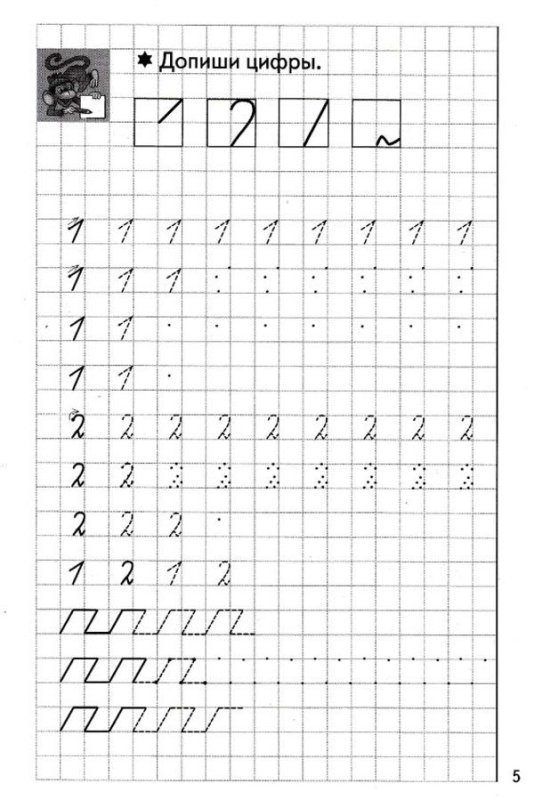 Допиши цифры.

1 1 1 1 1 1 1 1 1

1 1 1

1 1

1 1

2 2 2 2 2 2 2 2 2

2 2

2 2 2

1 2 1 2

5